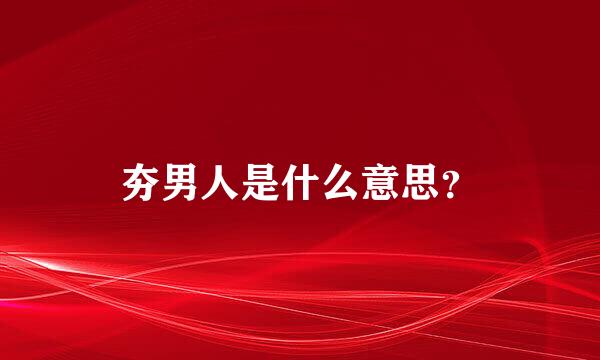 夯男人是什么意思?